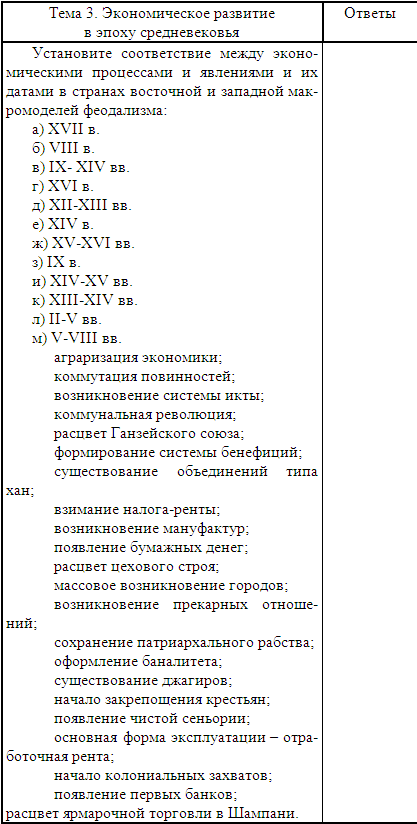 | Тема 3. Экономическое развитие в эпоху средневековья | Ответы |
|---|---|
| Установите соответствие между экономическими процессами и явлениями и их датами в странах восточной и западной макромоделей феодализма:<br>а) XVII в.<br>б) VIII в.<br>в) IX- XIV вв.<br>г) XVI в.<br>д) XII-XIII вв.<br>е) XIV в.<br>ж) XV-XVI вв.<br>з) IX в.<br>и) XIV-XV вв.<br>к) XIII-XIV вв.<br>л) II-V вв.<br>м) V-VIII вв.<br>аграризация экономики;<br>коммутация повинностей;<br>возникновение системы икты;<br>коммунальная революция;<br>расцвет Ганзейского союза;<br>формирование системы бенефиций;<br>существование объединений типа хан;<br>взимание налога-ренты;<br>возникновение мануфактур;<br>появление бумажных денег;<br>расцвет цехового строя;<br>массовое возникновение городов;<br>возникновение прекарных отношений;<br>сохранение патриархального рабства;<br>оформление баналитета;<br>существование джагиров;<br>начало закрепощения крестьян;<br>появление чистой сеньории;<br>основная форма эксплуатации – отработочная рента;<br>начало колониальных захватов;<br>появление первых банков;<br>расцвет ярмарочной торговли в Шампани. | |